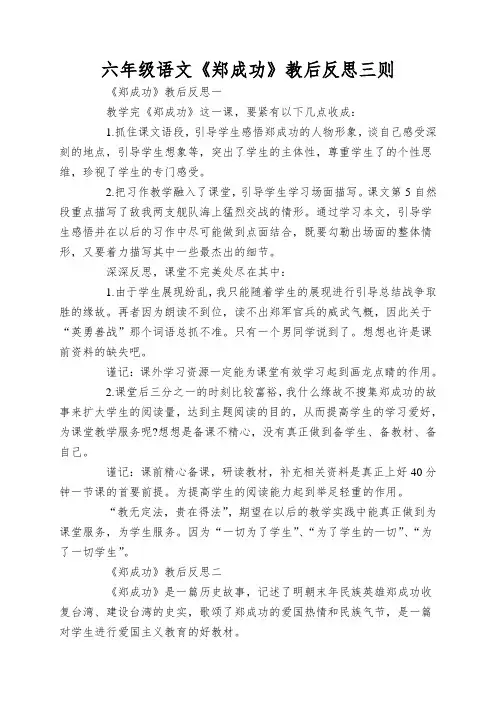 六年级语文《郑成功》教后反思三则

《郑成功》教后反思一

教学完《郑成功》这一课，要紧有以下几点收成：

1.抓住课文语段，引导学生感悟郑成功的人物形象，谈自己感受深刻的地点，引导学生想象等，突出了学生的主体性，尊重学生了的个性思维，珍视了学生的专门感受。

2.把习作教学融入了课堂，引导学生学习场面描写。课文第5自然段重点描写了敌我两支舰队海上猛烈交战的情形。通过学习本文，引导学生感悟并在以后的习作中尽可能做到点面结合，既要勾勒出场面的整体情形，又要着力描写其中一些最杰出的细节。

深深反思，课堂不完美处尽在其中：

1.由于学生展现纷乱，我只能随着学生的展现进行引导总结战争取胜的缘故。再者因为朗读不到位，读不出郑军官兵的威武气概，因此关于“英勇善战”那个词语总抓不准。只有一个男同学说到了。想想也许是课前资料的缺失吧。

谨记：课外学习资源一定能为课堂有效学习起到画龙点睛的作用。

2.课堂后三分之一的时刻比较富裕，我什么缘故不搜集郑成功的故事来扩大学生的阅读量，达到主题阅读的目的，从而提高学生的学习爱好，为课堂教学服务呢?想想是备课不精心，没有真正做到备学生、备教材、备自己。

谨记：课前精心备课，研读教材，补充相关资料是真正上好40分钟一节课的首要前提。为提高学生的阅读能力起到举足轻重的作用。

“教无定法，贵在得法”，期望在以后的教学实践中能真正做到为课堂服务，为学生服务。因为“一切为了学生”、“为了学生的一切”、“为了一切学生”。

《郑成功》教后反思二

《郑成功》是一篇历史故事，记述了明朝末年民族英雄郑成功收复台湾、建设台湾的史实，歌颂了郑成功的爱国热情和民族气节，是一篇对学生进行爱国主义教育的好教材。